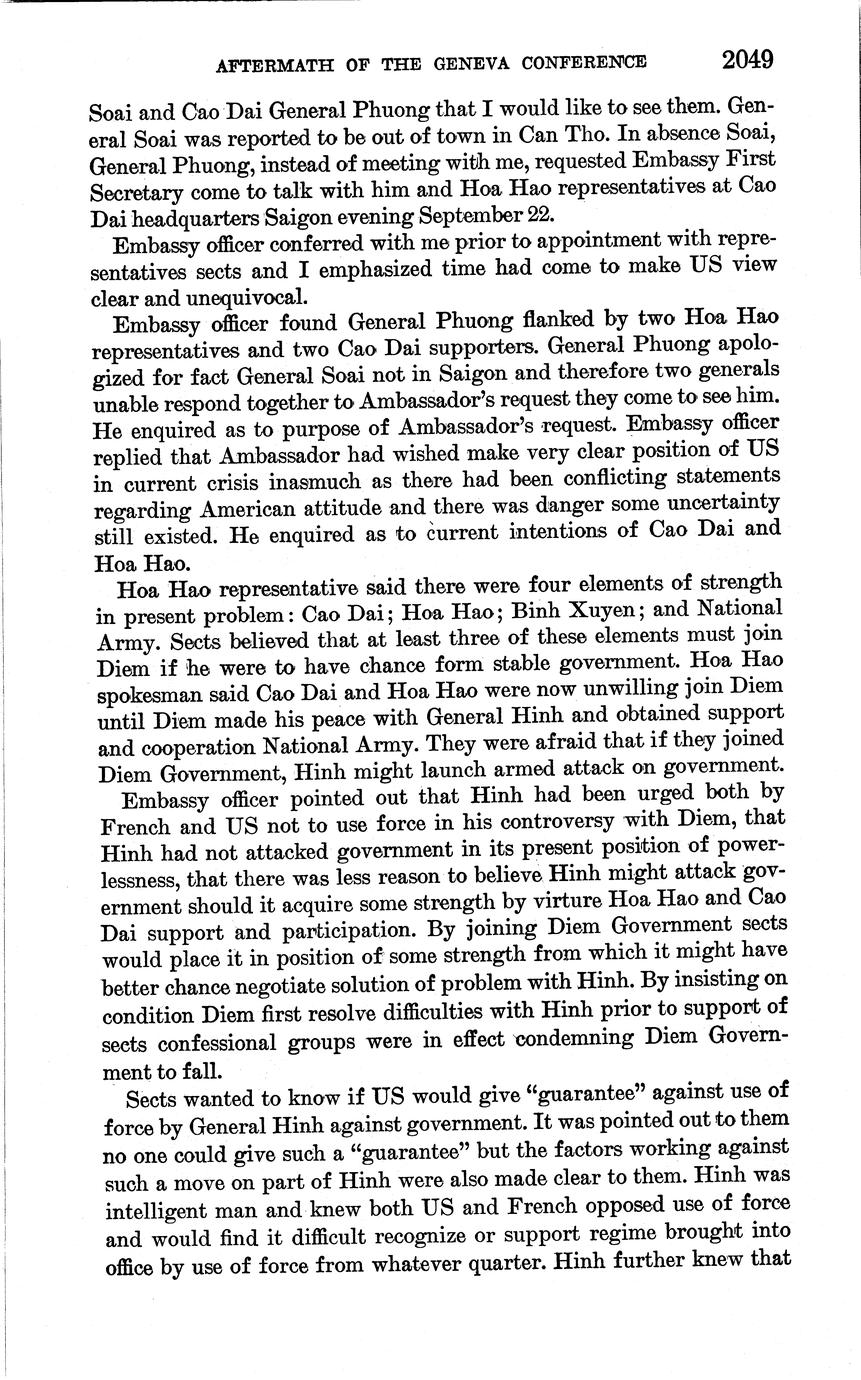 AFTERMATH OF THE GENEVA CONFERENCE 2049

Soai and Cao Dai General Phuong that I would like to see them. General Soai was reported to be out of town in Can Tho. In absence Soai, General Phuong, instead of meeting with me, requested Embassy First Secretary come to talk with him and Hoa Hao representatives at Cao Dai headquarters Saigon evening September 22.

Embassy officer conferred with me prior to appointment with representatives sects and I emphasized time had come to make US view clear and unequivocal.

Embassy officer found General Phuong flanked by two Hoa Hao representatives and two Cao Dai supporters. General Phuong apologized for fact General Soai not in Saigon and therefore two generals unable respond together to Ambassador's request they come to see him. He enquired as to purpose of Ambassador's request. Embassy officer replied that Ambassador had wished make very clear position of US in current crisis inasmuch as there had been conflicting statements regarding American attitude and there was danger some uncertainty still existed. He enquired as to current intentions of Cao Dai and Hoa Hao.

Hoa Hao representative said there were four elements of strength in present problem: Cao Dai; Hoa Hao; Binh Xuyen; and National Army. Sects believed that at least three of these elements must join Diem if he were to have chance form stable government. Hoa Hao spokesman said Cao Dai and Hoa Hao were now unwilling join Diem until Diem made his peace with General Hinh and obtained support and cooperation National Army. They were afraid that if they joined Diem Government, Hinh might launch armed attack on government.

Embassy officer pointed out that Hinh had been urged both by French and US not to use force in his controversy with Diem, that Hinh had not attacked government in its present position of powerlessness, that there was less reason to believe Hinh might attack government should it acquire some strength by virture Hoa Hao and Cao Dai support and participation. By joining Diem Government sects would place it in position of some strength from which it might have better chance negotiate solution of problem with Hinh. By insisting on condition Diem first resolve difficulties with Hinh prior to support of sects confessional groups were in effect condemning Diem Government to fall.

Sects wanted to know if US would give "guarantee" against use of force by General Hinh against government. It was pointed out to them no one could give such a "guarantee" but the factors working against such a move on part of Hinh were also made clear to them. Hinh was intelligent man and knew both US and French opposed use of force and would find it difficult recognize or support regime brought into office by use of force from whatever quarter. Hinh further knew that